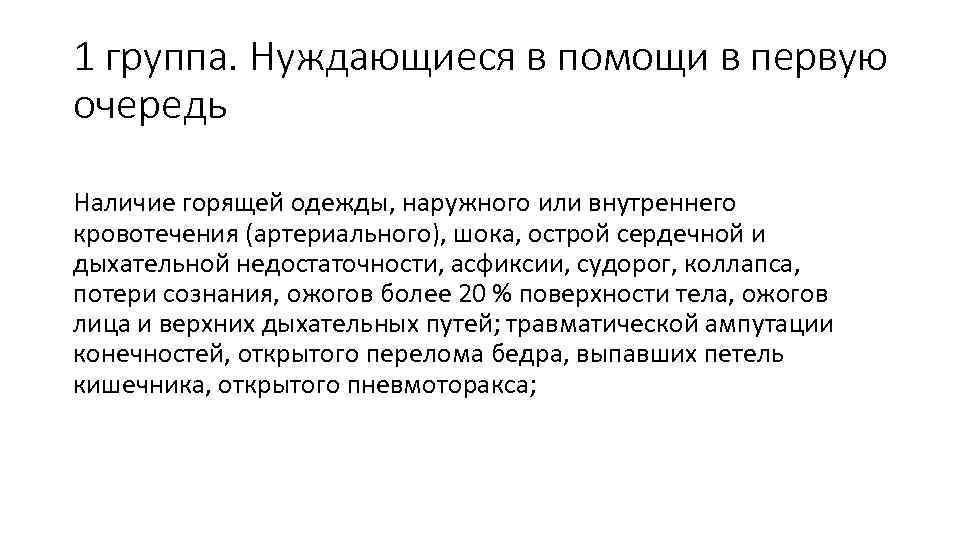 1 группа. Нуждающиеся в помощи в первую очередь

Наличие горящей одежды, наружного или внутреннего кровотечения (артериального), шока, острой сердечной и дыхательной недостаточности, асфиксии, судорог, коллапса, потери сознания, ожогов более 20 % поверхности тела, ожогов лица и верхних дыхательных путей; травматической ампутации конечностей, открытого перелома бедра, выпавших петель кишечника, открытого пневмоторакса;